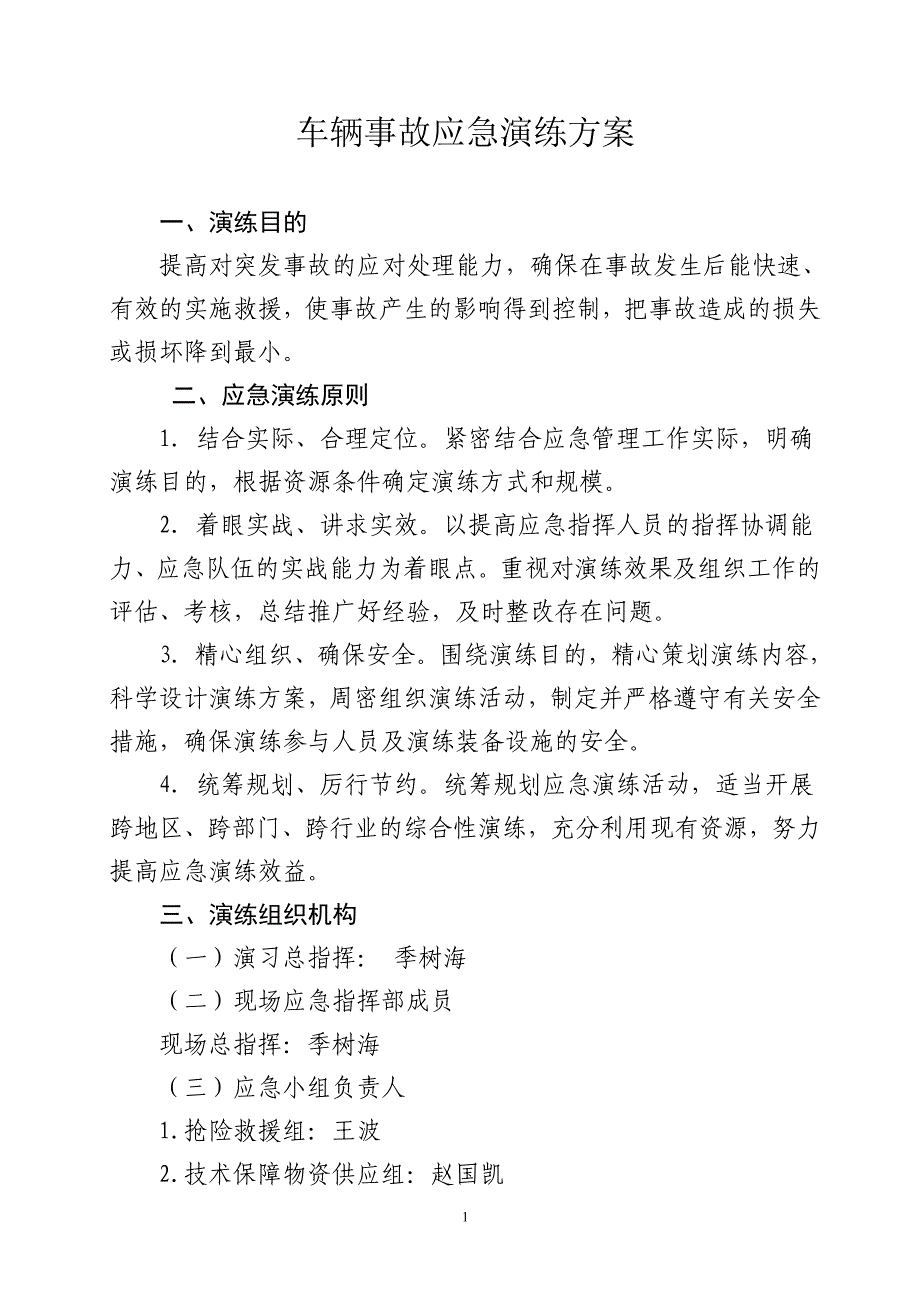 车辆事故应急演练方案

一、演练目的

提高对突发事故的应对处理能力，确保在事故发生后能快速、有效的实施救援，使事故产生的影响得到控制，把事故造成的损失或损坏降到最小。

二、应急演练原则

1. 结合实际、合理定位。紧密结合应急管理工作实际，明确演练目的，根据资源条件确定演练方式和规模。

2. 着眼实战、讲求实效。以提高应急指挥人员的指挥协调能力、应急队伍的实战能力为着眼点。重视对演练效果及组织工作的评估、考核，总结推广好经验，及时整改存在问题。

3. 精心组织、确保安全。围绕演练目的，精心策划演练内容，科学设计演练方案，周密组织演练活动，制定并严格遵守有关安全措施，确保演练参与人员及演练装备设施的安全。

4. 统筹规划、厉行节约。统筹规划应急演练活动，适当开展跨地区、跨部门、跨行业的综合性演练，充分利用现有资源，努力提高应急演练效益。

三、演练组织机构

（一）演习总指挥： 季树海

（二）现场应急指挥部成员

现场总指挥：季树海

（三）应急小组负责人

1.抢险救援组：王波

2.技术保障物资供应组：赵国凯

1